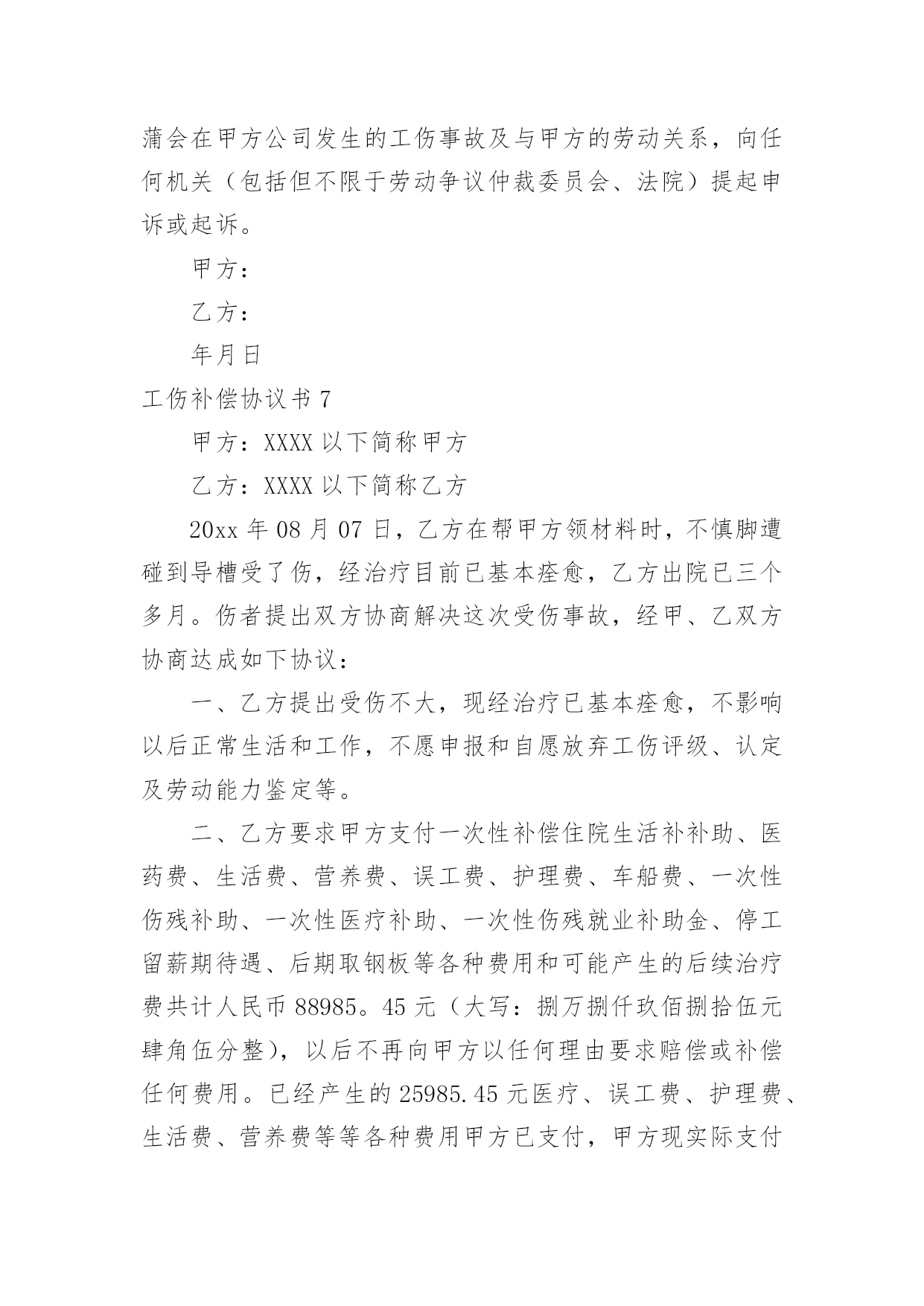 蒲会在甲方公司发生的工伤事故及与甲方的劳动关系，向任何机关（包括但不限于劳动争议仲裁委员会、法院）提起申诉或起诉。

甲方：

乙方：

年月日

工伤补偿协议书 7

甲方：XXXX 以下简称甲方

乙方：XXXX 以下简称乙方

20xx 年 08 月 07 日，乙方在帮甲方领材料时，不慎脚遭碰到导槽受了伤，经治疗目前已基本痊愈，乙方出院已三个多月。伤者提出双方协商解决这次受伤事故，经甲、乙双方协商达成如下协议：

一、乙方提出受伤不大，现经治疗已基本痊愈，不影响以后正常生活和工作，不愿申报和自愿放弃工伤评级、认定及劳动能力鉴定等。

二、乙方要求甲方支付一次性补偿住院生活补补助、医药费、生活费、营养费、误工费、护理费、车船费、一次性伤残补助、一次性医疗补助、一次性伤残就业补助金、停工留薪期待遇、后期取钢板等各种费用和可能产生的后续治疗费共计人民币 88985。45 元（大写：捌万捌仟玖佰捌拾伍元肆角伍分整），以后不再向甲方以任何理由要求赔偿或补偿任何费用。已经产生的 25985.45 元医疗、误工费、护理费、生活费、营养费等等各种费用甲方已支付，甲方现实际支付